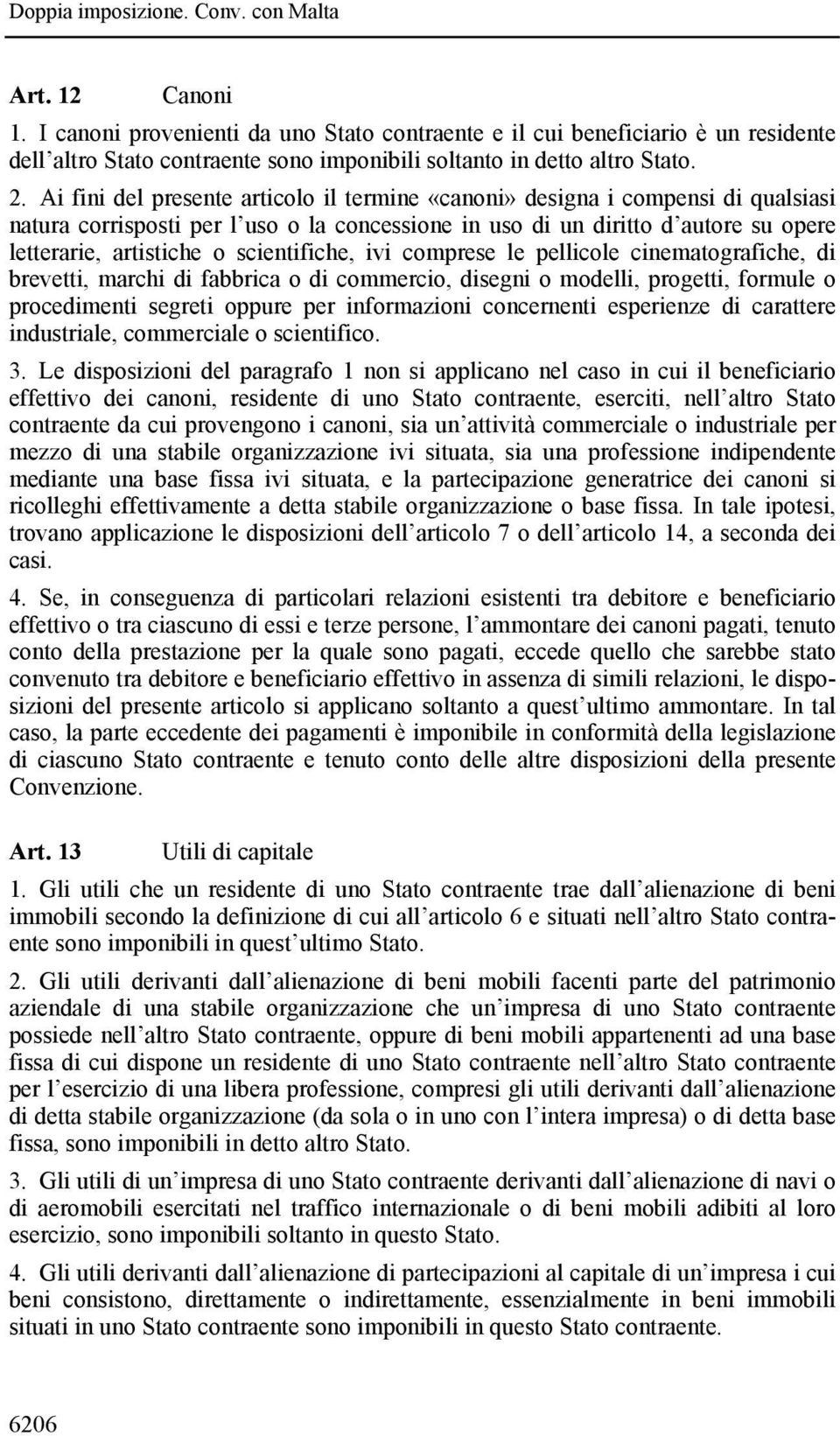 Doppia imposizione. Conv. con Malta

Art. 12 Canoni

1. I canoni provenienti da uno Stato contraente e il cui beneficiario è un residente dell'altro Stato contraente sono imponibili soltanto in detto altro Stato.

2. Ai fini del presente articolo il termine «canoni» designa i compensi di qualsiasi natura corrisposti per l'uso o la concessione in uso di un diritto d'autore su opere letterarie, artistiche o scientifiche, ivi comprese le pellicole cinematografiche, di brevetti, marchi di fabbrica o di commercio, disegni o modelli, progetti, formule o procedimenti segreti oppure per informazioni concernenti esperienze di carattere industriale, commerciale o scientifico.

3. Le disposizioni del paragrafo 1 non si applicano nel caso in cui il beneficiario effettivo dei canoni, residente di uno Stato contraente, eserciti, nell'altro Stato contraente da cui provengono i canoni, sia un'attività commerciale o industriale per mezzo di una stabile organizzazione ivi situata, sia una professione indipendente mediante una base fissa ivi situata, e la partecipazione generatrice dei canoni si ricolleghi effettivamente a detta stabile organizzazione o base fissa. In tale ipotesi, trovano applicazione le disposizioni dell'articolo 7 o dell'articolo 14, a seconda dei casi.

4. Se, in conseguenza di particolari relazioni esistenti tra debitore e beneficiario effettivo o tra ciascuno di essi e terze persone, l'ammontare dei canoni pagati, tenuto conto della prestazione per la quale sono pagati, eccede quello che sarebbe stato convenuto tra debitore e beneficiario effettivo in assenza di simili relazioni, le disposizioni del presente articolo si applicano soltanto a quest'ultimo ammontare. In tal caso, la parte eccedente dei pagamenti è imponibile in conformità della legislazione di ciascuno Stato contraente e tenuto conto delle altre disposizioni della presente Convenzione.

Art. 13 Utili di capitale

1. Gli utili che un residente di uno Stato contraente trae dall'alienazione di beni immobili secondo la definizione di cui all'articolo 6 e situati nell'altro Stato contraente sono imponibili in quest'ultimo Stato.

2. Gli utili derivanti dall'alienazione di beni mobili facenti parte del patrimonio aziendale di una stabile organizzazione che un'impresa di uno Stato contraente possiede nell'altro Stato contraente, oppure di beni mobili appartenenti ad una base fissa di cui dispone un residente di uno Stato contraente nell'altro Stato contraente per l'esercizio di una libera professione, compresi gli utili derivanti dall'alienazione di detta stabile organizzazione (da sola o in uno con l'intera impresa) o di detta base fissa, sono imponibili in detto altro Stato.

3. Gli utili di un'impresa di uno Stato contraente derivanti dall'alienazione di navi o di aeromobili esercitati nel traffico internazionale o di beni mobili adibiti al loro esercizio, sono imponibili soltanto in questo Stato.

4. Gli utili derivanti dall'alienazione di partecipazioni al capitale di un'impresa i cui beni consistono, direttamente o indirettamente, essenzialmente in beni immobili situati in uno Stato contraente sono imponibili in questo Stato contraente.

6206